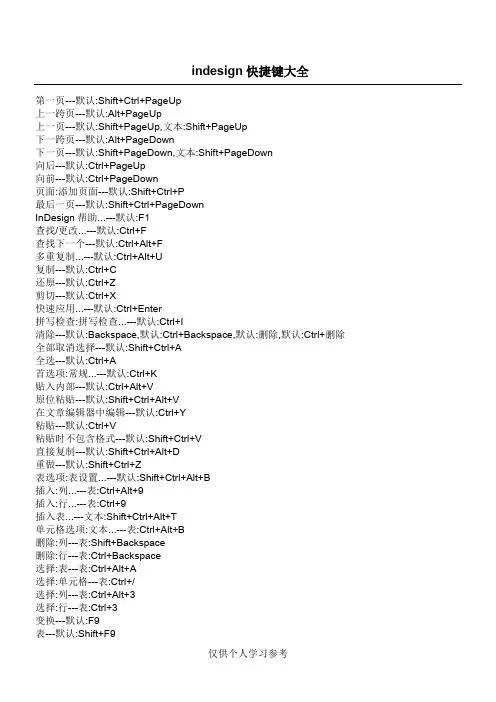 indesign 快捷键大全

第一页---默认:Shift+Ctrl+PageUp
上一跨页---默认:Alt+PageUp
上一页---默认:Shift+PageUp,文本:Shift+PageUp
下一跨页---默认:Alt+PageDown
下一页---默认:Shift+PageDown,文本:Shift+PageDown
向后---默认:Ctrl+PageUp
向前---默认:Ctrl+PageDown
页面:添加页面---默认:Shift+Ctrl+P
最后一页---默认:Shift+Ctrl+PageDown
InDesign 帮助...---默认:F1
查找/更改...---默认:Ctrl+F
查找下一个---默认:Ctrl+Alt+F
多重复制...---默认:Ctrl+Alt+U
复制---默认:Ctrl+C
还原---默认:Ctrl+Z
剪切---默认:Ctrl+X
快速应用...---默认:Ctrl+Enter
拼写检查:拼写检查...---默认:Ctrl+I
清除---默认:Backspace,默认:Ctrl+Backspace,默认:删除,默认:Ctrl+删除
全部取消选择---默认:Shift+Ctrl+A
全选---默认:Ctrl+A
首选项:常规...---默认:Ctrl+K
贴入内部---默认:Ctrl+Alt+V
原位粘贴---默认:Shift+Ctrl+Alt+V
在文章编辑器中编辑---默认:Ctrl+Y
粘贴---默认:Ctrl+V
粘贴时不包含格式---默认:Shift+Ctrl+V
直接复制---默认:Shift+Ctrl+Alt+D
重做---默认:Shift+Ctrl+Z
表选项:表设置...---默认:Shift+Ctrl+Alt+B
插入:列...---表:Ctrl+Alt+9
插入:行...---表:Ctrl+9
插入表...---文本:Shift+Ctrl+Alt+T
单元格选项:文本...---表:Ctrl+Alt+B
删除:列---表:Shift+Backspace
删除:行---表:Ctrl+Backspace
选择:表---表:Ctrl+Alt+A
选择:单元格---表:Ctrl+/
选择:列---表:Ctrl+Alt+3
选择:行---表:Ctrl+3
变换---默认:F9
表---默认:Shift+F9

仅供个人学习参考